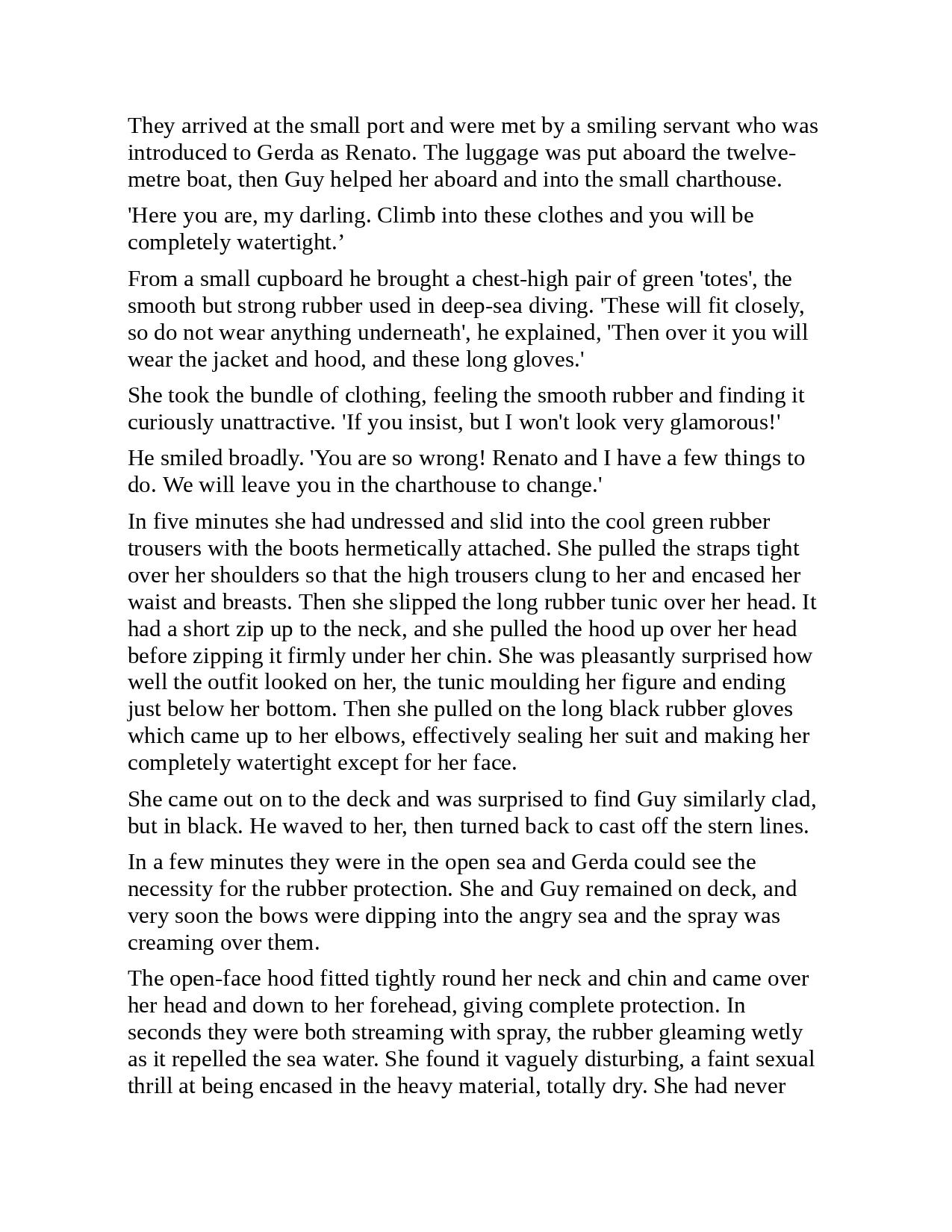 They arrived at the small port and were met by a smiling servant who was introduced to Gerda as Renato. The luggage was put aboard the twelve-metre boat, then Guy helped her aboard and into the small charthouse.

'Here you are, my darling. Climb into these clothes and you will be completely watertight.’

From a small cupboard he brought a chest-high pair of green 'totes', the smooth but strong rubber used in deep-sea diving. 'These will fit closely, so do not wear anything underneath', he explained, 'Then over it you will wear the jacket and hood, and these long gloves.'

She took the bundle of clothing, feeling the smooth rubber and finding it curiously unattractive. 'If you insist, but I won't look very glamorous!'

He smiled broadly. 'You are so wrong! Renato and I have a few things to do. We will leave you in the charthouse to change.'

In five minutes she had undressed and slid into the cool green rubber trousers with the boots hermetically attached. She pulled the straps tight over her shoulders so that the high trousers clung to her and encased her waist and breasts. Then she slipped the long rubber tunic over her head. It had a short zip up to the neck, and she pulled the hood up over her head before zipping it firmly under her chin. She was pleasantly surprised how well the outfit looked on her, the tunic moulding her figure and ending just below her bottom. Then she pulled on the long black rubber gloves which came up to her elbows, effectively sealing her suit and making her completely watertight except for her face.

She came out on to the deck and was surprised to find Guy similarly clad, but in black. He waved to her, then turned back to cast off the stern lines.

In a few minutes they were in the open sea and Gerda could see the necessity for the rubber protection. She and Guy remained on deck, and very soon the bows were dipping into the angry sea and the spray was creaming over them.

The open-face hood fitted tightly round her neck and chin and came over her head and down to her forehead, giving complete protection. In seconds they were both streaming with spray, the rubber gleaming wetly as it repelled the sea water. She found it vaguely disturbing, a faint sexual thrill at being encased in the heavy material, totally dry. She had never